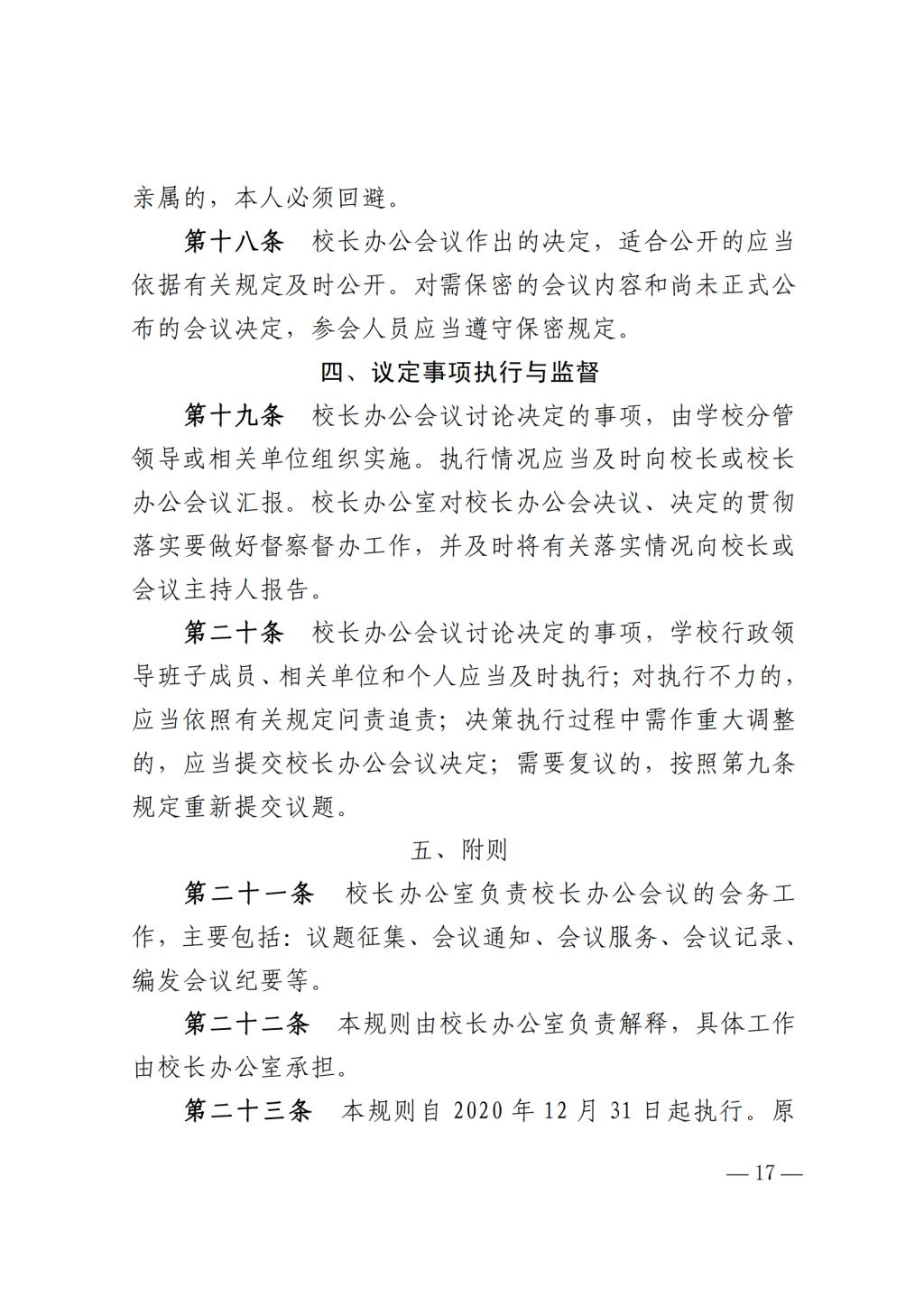 亲属的，本人必须回避。

第十八条　校长办公会议作出的决定，适合公开的应当依据有关规定及时公开。对需保密的会议内容和尚未正式公布的会议决定，参会人员应当遵守保密规定。

四、议定事项执行与监督

第十九条　校长办公会议讨论决定的事项，由学校分管领导或相关单位组织实施。执行情况应当及时向校长或校长办公会议汇报。校长办公室对校长办公会决议、决定的贯彻落实要做好督察督办工作，并及时将有关落实情况向校长或会议主持人报告。

第二十条　校长办公会议讨论决定的事项，学校行政领导班子成员、相关单位和个人应当及时执行；对执行不力的，应当依照有关规定问责追责；决策执行过程中需作重大调整的，应当提交校长办公会议决定；需要复议的，按照第九条规定重新提交议题。

五、附则

第二十一条　校长办公室负责校长办公会议的会务工作，主要包括：议题征集、会议通知、会议服务、会议记录、编发会议纪要等。

第二十二条　本规则由校长办公室负责解释，具体工作由校长办公室承担。

第二十三条　本规则自 2020 年 12 月 31 日起执行。原

— 17 —